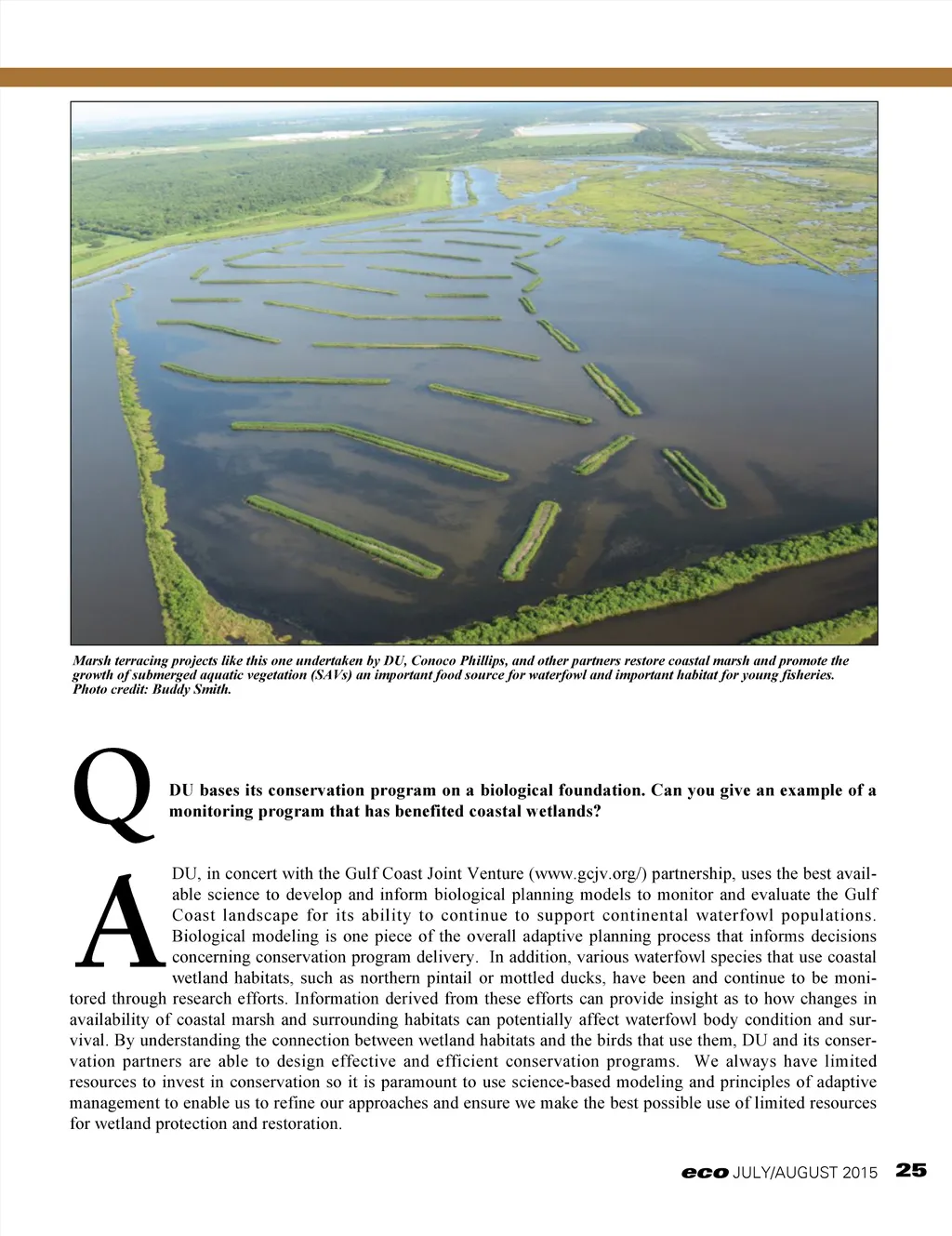 Marsh terracing projects like this one undertaken by DU, Conoco Phillips, and other partners restore coastal marsh and promote the growth of submerged aquatic vegetation (SAVs) an important food source for waterfowl and important habitat for young fisheries. Photo credit: Buddy Smith.

Q

DU bases its conservation program on a biological foundation. Can you give an example of a monitoring program that has benefited coastal wetlands?

A

DU, in concert with the Gulf Coast Joint Venture (www.gcjv.org/) partnership, uses the best available science to develop and inform biological planning models to monitor and evaluate the Gulf Coast landscape for its ability to continue to support continental waterfowl populations. Biological modeling is one piece of the overall adaptive planning process that informs decisions concerning conservation program delivery. In addition, various waterfowl species that use coastal wetland habitats, such as northern pintail or mottled ducks, have been and continue to be monitored through research efforts. Information derived from these efforts can provide insight as to how changes in availability of coastal marsh and surrounding habitats can potentially affect waterfowl body condition and survival. By understanding the connection between wetland habitats and the birds that use them, DU and its conservation partners are able to design effective and efficient conservation programs. We always have limited resources to invest in conservation so it is paramount to use science-based modeling and principles of adaptive management to enable us to refine our approaches and ensure we make the best possible use of limited resources for wetland protection and restoration.

eco JULY/AUGUST 2015 25